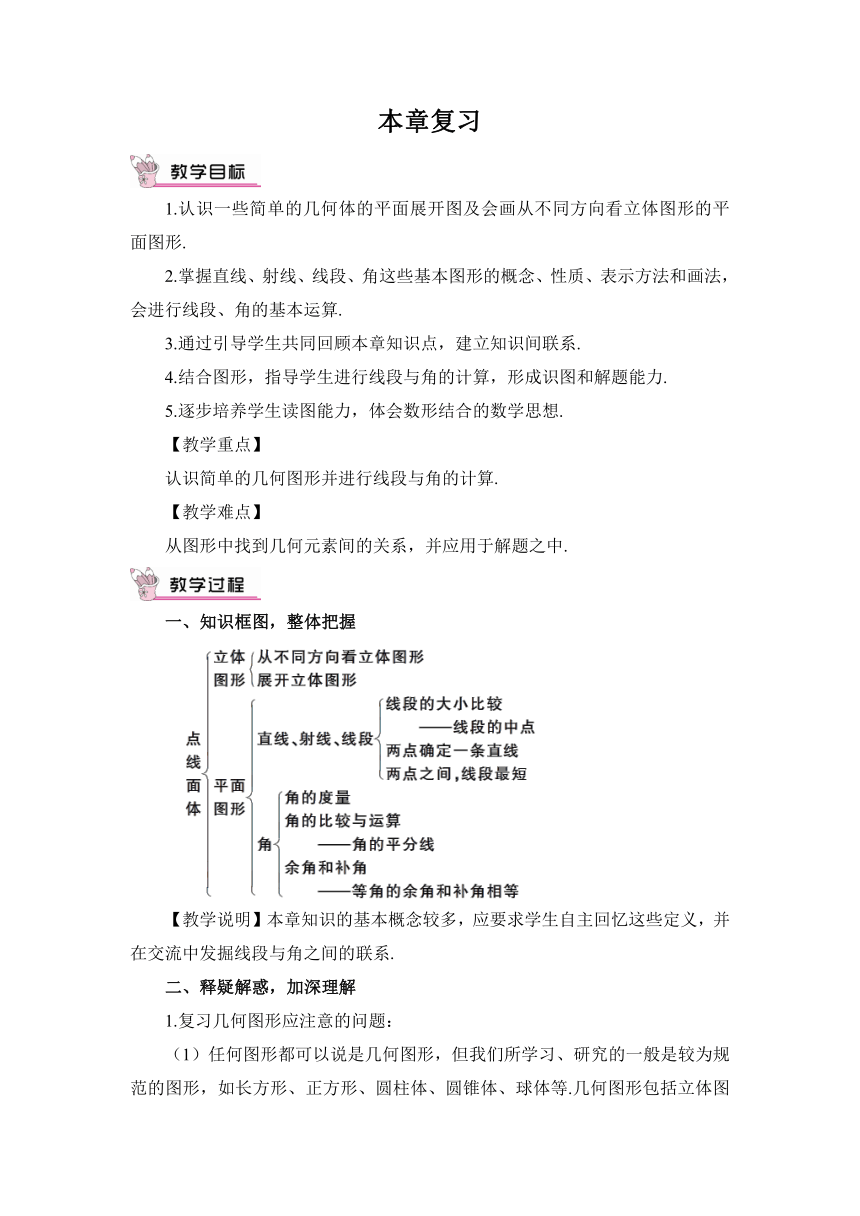 本章复习

教学目标

1.认识一些简单的几何体的平面展开图及会画从不同方向看立体图形的平面图形.

2.掌握直线、射线、线段、角这些基本图形的概念、性质、表示方法和画法，会进行线段、角的基本运算.

3.通过引导学生共同回顾本章知识点，建立知识间联系.

4.结合图形，指导学生进行线段与角的计算，形成识图和解题能力.

5.逐步培养学生读图能力，体会数形结合的数学思想.

【教学重点】

认识简单的几何图形并进行线段与角的计算.

【教学难点】

从图形中找到几何元素间的关系，并应用于解题之中.

教学过程

一、知识框图，整体把握

点线面体
立体图形
从不同方向看立体图形
展开立体图形
平面图形
直线、射线、线段
线段的大小比较
——线段的中点
两点确定一条直线
两点之间，线段最短
角
角的度量
角的比较与运算
——角的平分线
余角和补角
——等角的余角和补角相等

【教学说明】本章知识的基本概念较多，应要求学生自主回忆这些定义，并在交流中发掘线段与角之间的联系.

二、释疑解惑，加深理解

1.复习几何图形应注意的问题：

（1）任何图形都可以说是几何图形，但我们所学习、研究的一般是较为规范的图形，如长方形、正方形、圆柱体、圆锥体、球体等.几何图形包括立体图